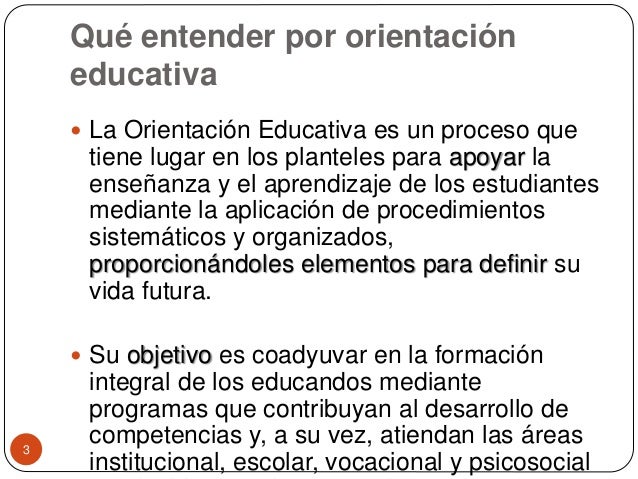 Qué entender por orientación educativa

La Orientación Educativa es un proceso que tiene lugar en los planteles para apoyar la enseñanza y el aprendizaje de los estudiantes mediante la aplicación de procedimientos sistemáticos y organizados, proporcionándoles elementos para definir su vida futura.

Su objetivo es coadyuvar en la formación integral de los educandos mediante programas que contribuyan al desarrollo de competencias y, a su vez, atiendan las áreas institucional, escolar, vocacional y psicosocial

3